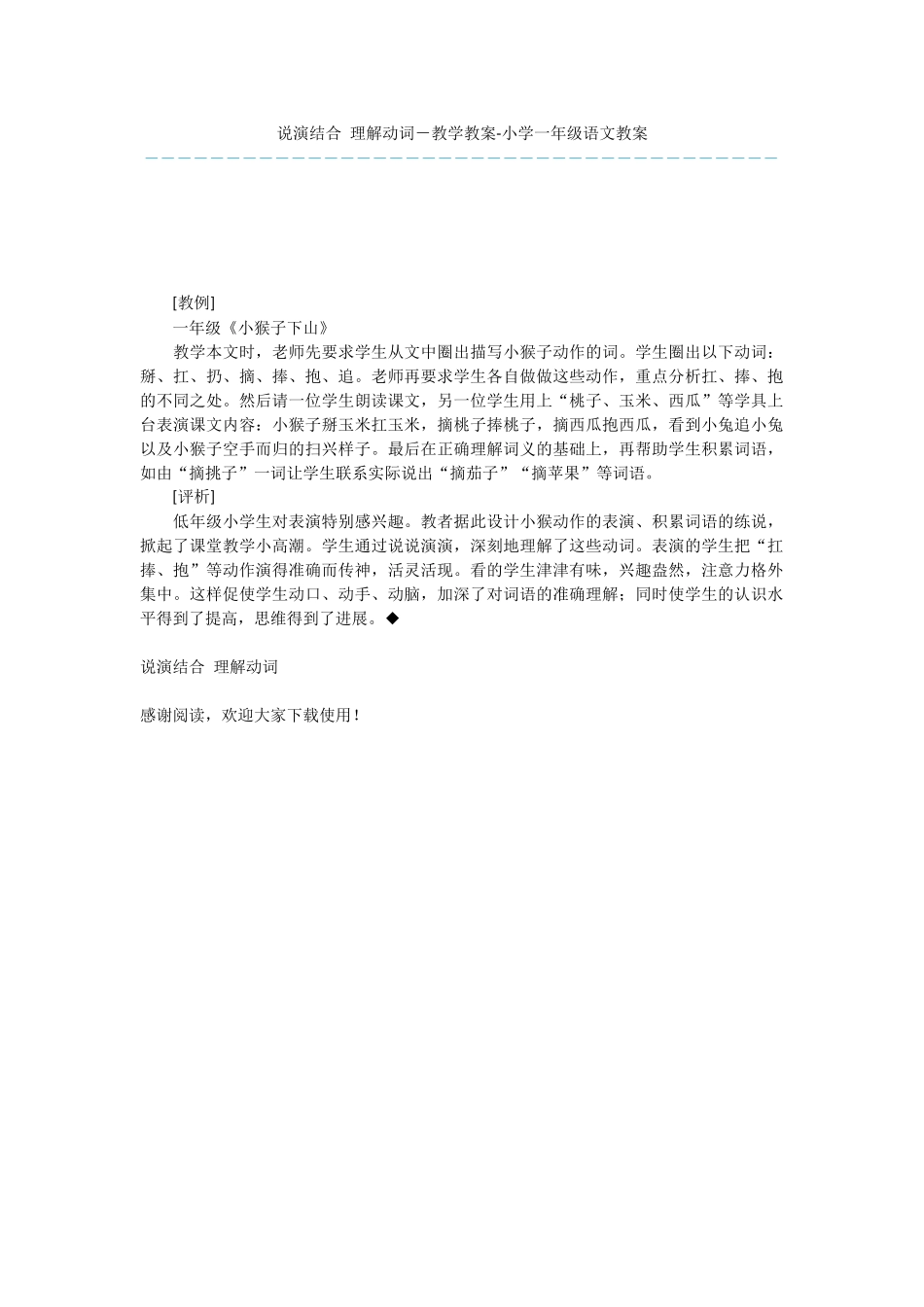 说演结合 理解动词－教学教案-小学一年级语文教案

[教例]

一年级《小猴子下山》

教学本文时，老师先要求学生从文中圈出描写小猴子动作的词。学生圈出以下动词：掰、扛、扔、摘、捧、抱、追。老师再要求学生各自做做这些动作，重点分析扛、捧、抱的不同之处。然后请一位学生朗读课文，另一位学生用上“桃子、玉米、西瓜”等学具上台表演课文内容：小猴子掰玉米扛玉米，摘桃子捧桃子，摘西瓜抱西瓜，看到小兔追小兔以及小猴子空手而归的扫兴样子。最后在正确理解词义的基础上，再帮助学生积累词语，如由“摘挑子”一词让学生联系实际说出“摘茄子”“摘苹果”等词语。

[评析]

低年级小学生对表演特别感兴趣。教者据此设计小猴动作的表演、积累词语的练说，掀起了课堂教学小高潮。学生通过说说演演，深刻地理解了这些动词。表演的学生把“扛捧、抱”等动作演得准确而传神，活灵活现。看的学生津津有味，兴趣盎然，注意力格外集中。这样促使学生动口、动手、动脑，加深了对词语的准确理解；同时使学生的认识水平得到了提高，思维得到了进展。◆

说演结合 理解动词

感谢阅读，欢迎大家下载使用！